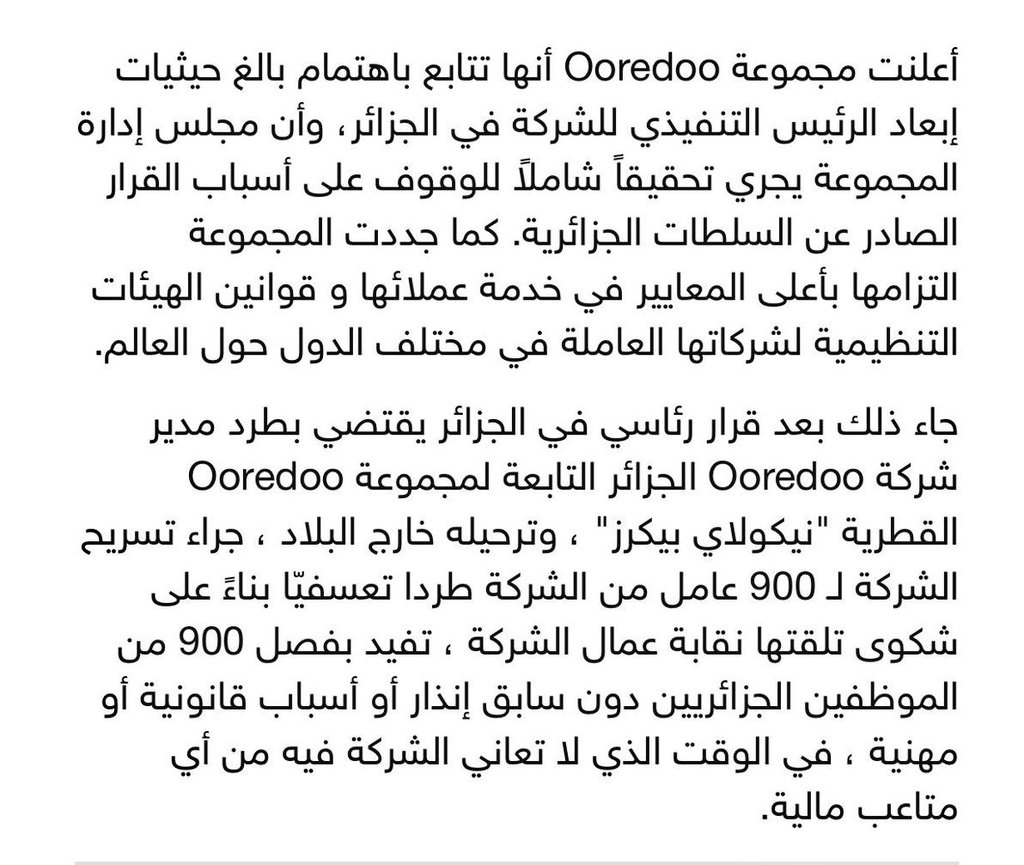 أعلنت مجموعة Ooredoo أنها تتابع باهتمام بالغ حيثيات إبعاد الرئيس التنفيذي للشركة في الجزائر، وأن مجلس إدارة المجموعة يجري تحقيقاً شاملاً للوقوف على أسباب القرار الصادر عن السلطات الجزائرية. كما جددت المجموعة التزامها بأعلى المعايير في خدمة عملائها و قوانين الهيئات التنظيمية لشركاتها العاملة في مختلف الدول حول العالم.

جاء ذلك بعد قرار رئاسي في الجزائر يقتضي بطرد مدير شركة Ooredoo الجزائر التابعة لمجموعة Ooredoo القطرية "نيكولاي بيكرز" ، وترحيله خارج البلاد ، جراء تسريح الشركة لـ 900 عامل من الشركة طردا تعسفيّا بناءً على شكوى تلقتها نقابة عمال الشركة ، تفيد بفصل 900 من الموظفين الجزائريين دون سابق إنذار أو أسباب قانونية أو مهنية ، في الوقت الذي لا تعاني الشركة فيه من أي متاعب مالية.